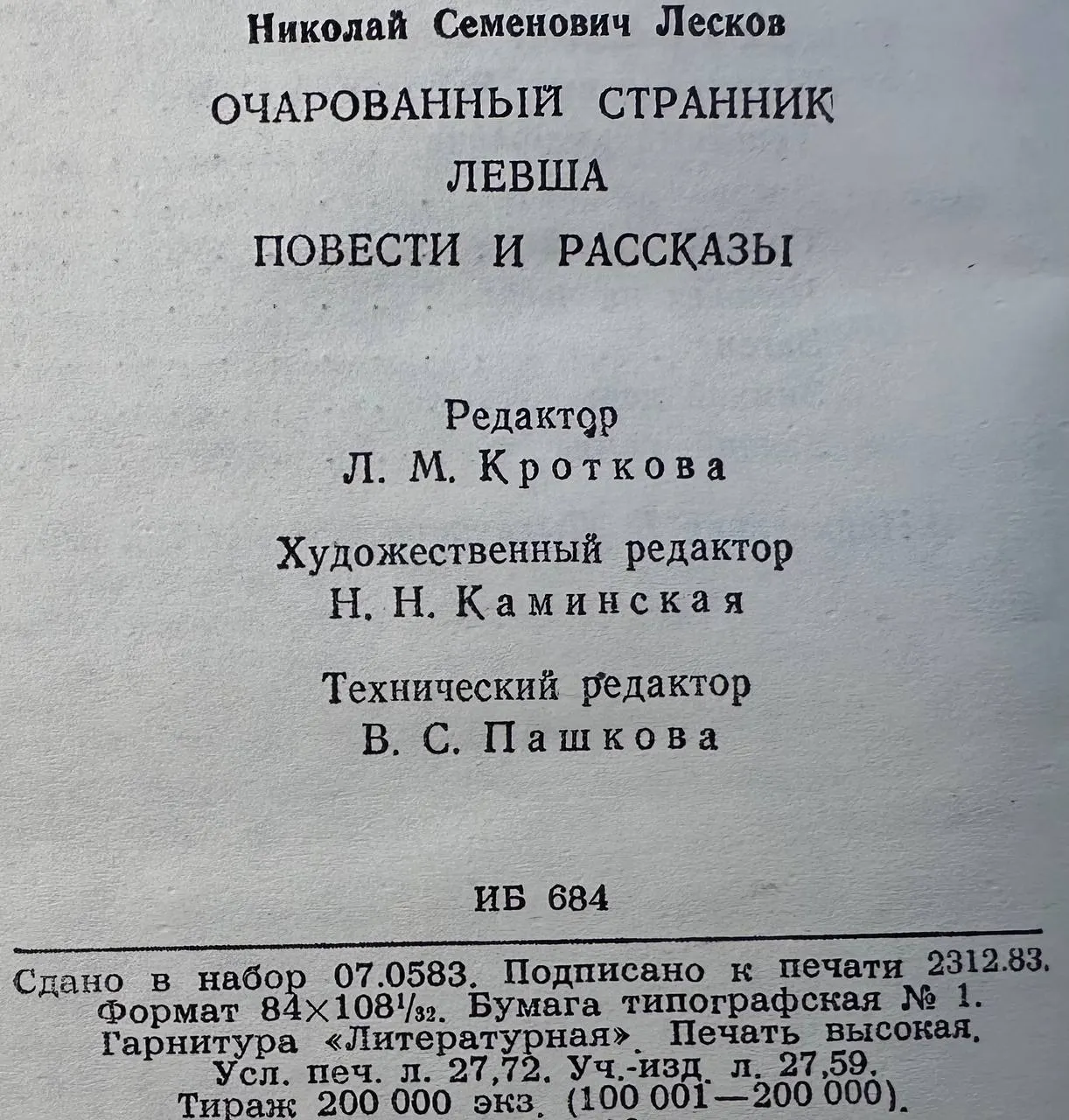 Николай Семенович Лесков

ОЧАРОВАННЫЙ СТРАННИК
ЛЕВША
ПОВЕСТИ И РАССКАЗЫ

Редактор
Л. М. Кроткова

Художественный редактор
Н. Н. Каминская

Технический редактор
В. С. Пашкова

ИБ 684

Сдано в набор 07.0583. Подписано к печати 2312.83. Формат $84 \times 108^1/_{32}$. Бумага типографская № 1. Гарнитура «Литературная». Печать высокая. Усл. печ. л. 27,72. Уч.-изд. л. 27,59. Тираж 200 000 экз. (100 001—200 000).